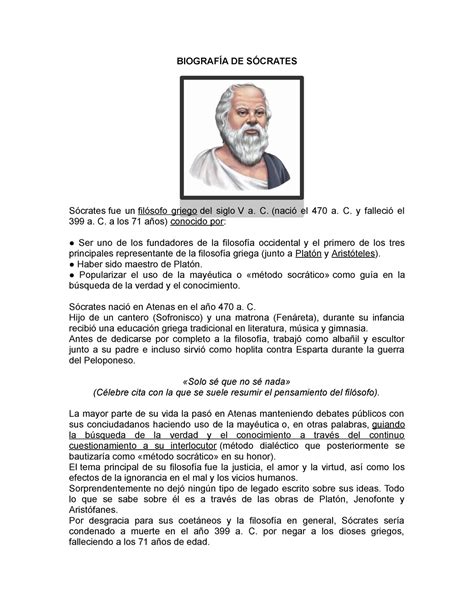 BIOGRAFÍA DE SÓCRATES

Sócrates fue un filósofo griego del siglo V a. C. (nació el 470 a. C. y falleció el 399 a. C. a los 71 años) conocido por:

● Ser uno de los fundadores de la filosofía occidental y el primero de los tres principales representante de la filosofía griega (junto a Platón y Aristóteles).
● Haber sido maestro de Platón.
● Popularizar el uso de la mayéutica o «método socrático» como guía en la búsqueda de la verdad y el conocimiento.

Sócrates nació en Atenas en el año 470 a. C.
Hijo de un cantero (Sofronisco) y una matrona (Fenáreta), durante su infancia recibió una educación griega tradicional en literatura, música y gimnasia.
Antes de dedicarse por completo a la filosofía, trabajó como albañil y escultor junto a su padre e incluso sirvió como hoplita contra Esparta durante la guerra del Peloponeso.

«Solo sé que no sé nada»
(Célebre cita con la que se suele resumir el pensamiento del filósofo).

La mayor parte de su vida la pasó en Atenas manteniendo debates públicos con sus conciudadanos haciendo uso de la mayéutica o, en otras palabras, guiando la búsqueda de la verdad y el conocimiento a través del continuo cuestionamiento a su interlocutor (método dialéctico que posteriormente se bautizaría como «método socrático» en su honor).
El tema principal de su filosofía fue la justicia, el amor y la virtud, así como los efectos de la ignorancia en el mal y los vicios humanos.
Sorprendentemente no dejó ningún tipo de legado escrito sobre sus ideas. Todo lo que se sabe sobre él es a través de las obras de Platón, Jenofonte y Aristófanes.
Por desgracia para sus coetáneos y la filosofía en general, Sócrates sería condenado a muerte en el año 399 a. C. por negar a los dioses griegos, falleciendo a los 71 años de edad.